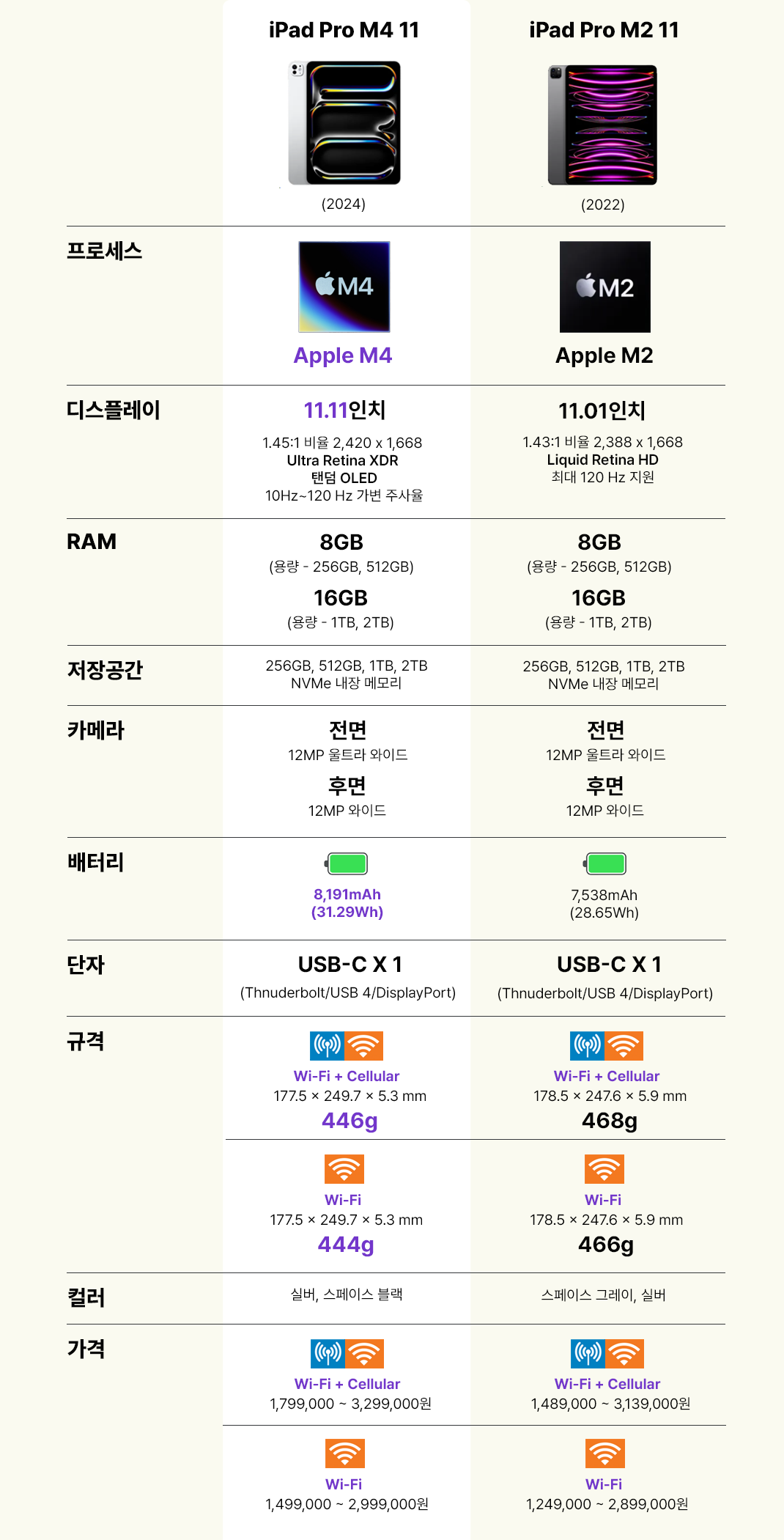 | | iPad Pro M4 11 (2024) | iPad Pro M2 11 (2022) |
|---|---|---|
| 프로세스 | M4 Apple M4 | M2 Apple M2 |
| 디스플레이 | 11.11인치 1.45:1 비율 2,420 x 1,668 Ultra Retina XDR 탠덤 OLED 10Hz~120 Hz 가변 주사율 | 11.01인치 1.43:1 비율 2,388 x 1,668 Liquid Retina HD 최대 120 Hz 지원 |
| RAM | 8GB (용량 - 256GB, 512GB) 16GB (용량 - 1TB, 2TB) | 8GB (용량 - 256GB, 512GB) 16GB (용량 - 1TB, 2TB) |
| 저장공간 | 256GB, 512GB, 1TB, 2TB NVMe 내장 메모리 | 256GB, 512GB, 1TB, 2TB NVMe 내장 메모리 |
| 카메라 | 전면 12MP 울트라 와이드 후면 12MP 와이드 | 전면 12MP 울트라 와이드 후면 12MP 와이드 |
| 배터리 | 8,191mAh (31.29Wh) | 7,538mAh (28.65Wh) |
| 단자 | USB-C X 1 (Thnuderbolt/USB 4/DisplayPort) | USB-C X 1 (Thnuderbolt/USB 4/DisplayPort) |
| 규격 | Wi-Fi + Cellular 177.5 × 249.7 × 5.3 mm 446g | Wi-Fi + Cellular 178.5 × 247.6 × 5.9 mm 468g |
| | Wi-Fi 177.5 × 249.7 × 5.3 mm 444g | Wi-Fi 178.5 × 247.6 × 5.9 mm 466g |
| 컬러 | 실버, 스페이스 블랙 | 스페이스 그레이, 실버 |
| 가격 | Wi-Fi + Cellular 1,799,000 ~ 3,299,000원 | Wi-Fi + Cellular 1,489,000 ~ 3,139,000원 |
| | Wi-Fi 1,499,000 ~ 2,999,000원 | Wi-Fi 1,249,000 ~ 2,899,000원 |